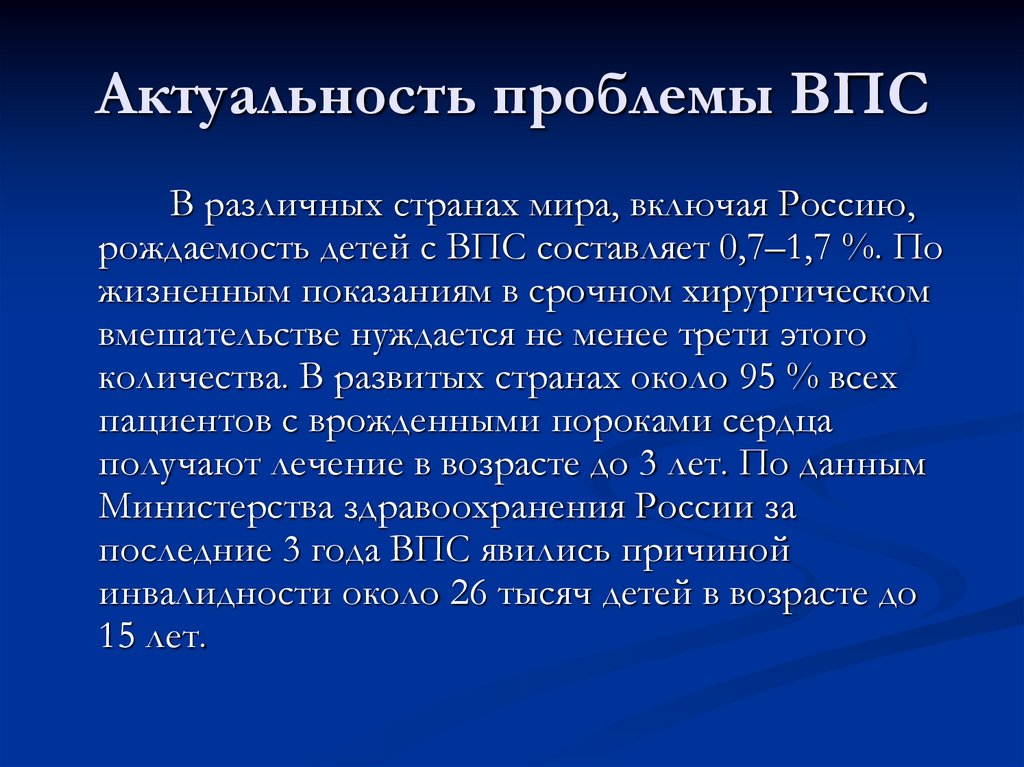 Актуальность проблемы ВПС

В различных странах мира, включая Россию, рождаемость детей с ВПС составляет 0,7–1,7 %. По жизненным показаниям в срочном хирургическом вмешательстве нуждается не менее трети этого количества. В развитых странах около 95 % всех пациентов с врожденными пороками сердца получают лечение в возрасте до 3 лет. По данным Министерства здравоохранения России за последние 3 года ВПС явились причиной инвалидности около 26 тысяч детей в возрасте до 15 лет.